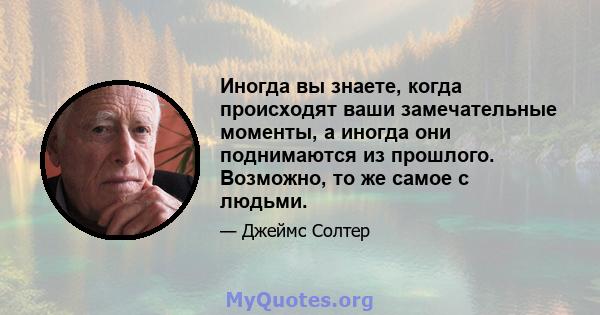 Иногда вы знаете, когда происходят ваши замечательные моменты, а иногда они поднимаются из прошлого. Возможно, то же самое с людьми.

— Джеймс Солтер

MyQuotes.org